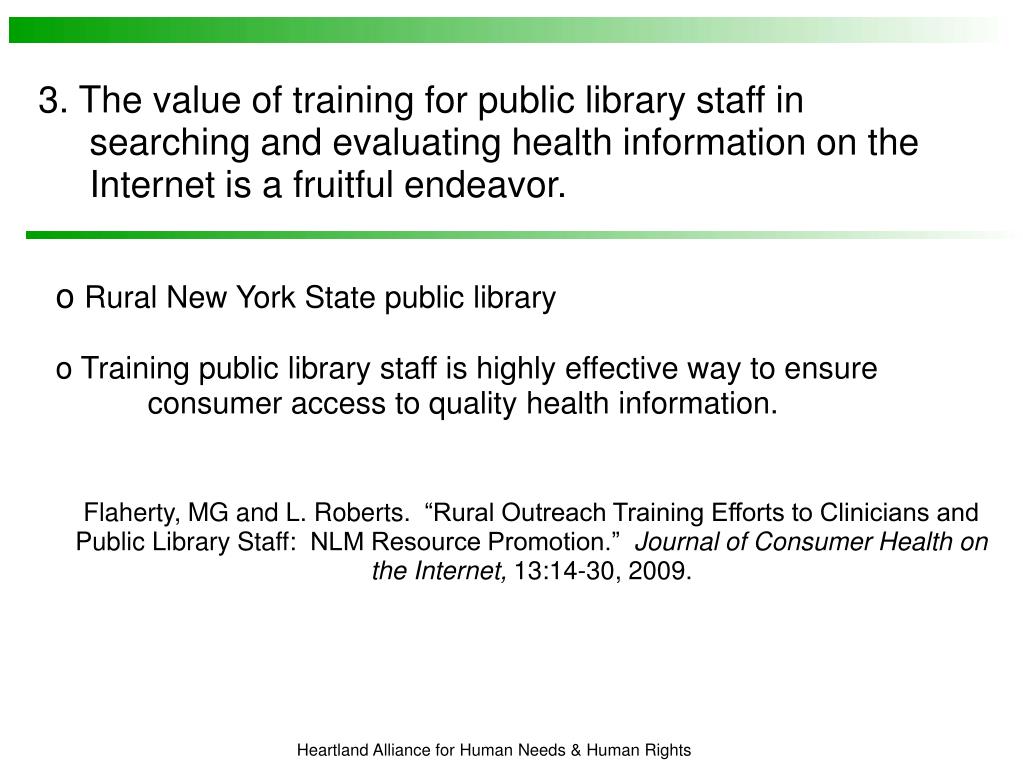 3. The value of training for public library staff in searching and evaluating health information on the Internet is a fruitful endeavor.

o Rural New York State public library

o Training public library staff is highly effective way to ensure consumer access to quality health information.

Flaherty, MG and L. Roberts. “Rural Outreach Training Efforts to Clinicians and Public Library Staff: NLM Resource Promotion.” Journal of Consumer Health on the Internet, 13:14-30, 2009.

Heartland Alliance for Human Needs & Human Rights